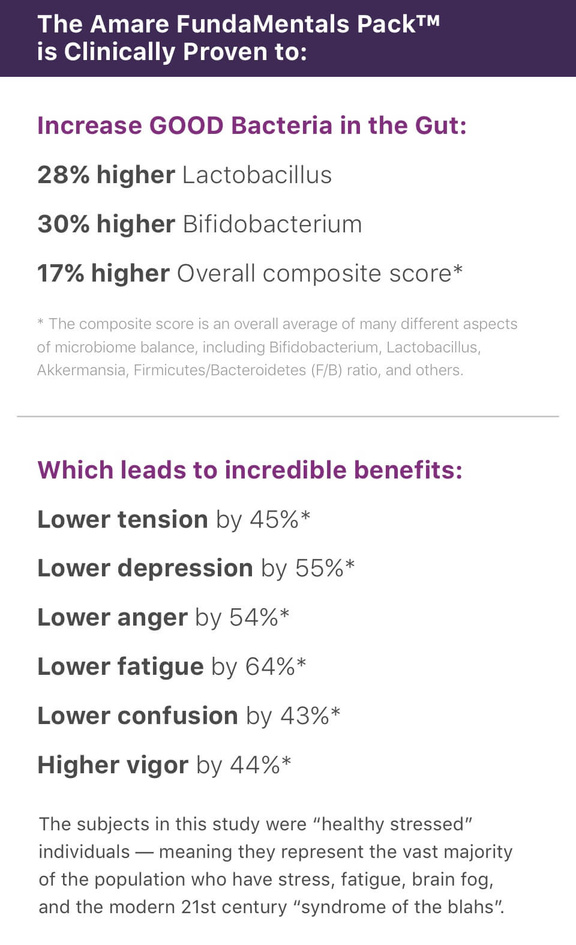 The Amare FundaMentals Pack™ is Clinically Proven to:

Increase GOOD Bacteria in the Gut:

28% higher Lactobacillus

30% higher Bifidobacterium

17% higher Overall composite score*

* The composite score is an overall average of many different aspects of microbiome balance, including Bifidobacterium, Lactobacillus, Akkermansia, Firmicutes/Bacteroidetes (F/B) ratio, and others.

Which leads to incredible benefits:

Lower tension by 45%*

Lower depression by 55%*

Lower anger by 54%*

Lower fatigue by 64%*

Lower confusion by 43%*

Higher vigor by 44%*

The subjects in this study were "healthy stressed" individuals — meaning they represent the vast majority of the population who have stress, fatigue, brain fog, and the modern 21st century "syndrome of the blahs".